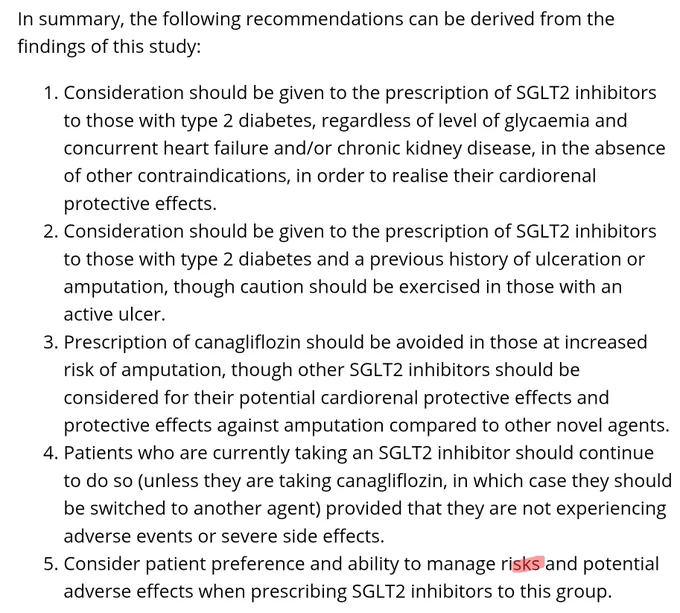 In summary, the following recommendations can be derived from the findings of this study:

1. Consideration should be given to the prescription of SGLT2 inhibitors to those with type 2 diabetes, regardless of level of glycaemia and concurrent heart failure and/or chronic kidney disease, in the absence of other contraindications, in order to realise their cardiorenal protective effects.
2. Consideration should be given to the prescription of SGLT2 inhibitors to those with type 2 diabetes and a previous history of ulceration or amputation, though caution should be exercised in those with an active ulcer.
3. Prescription of canagliflozin should be avoided in those at increased risk of amputation, though other SGLT2 inhibitors should be considered for their potential cardiorenal protective effects and protective effects against amputation compared to other novel agents.
4. Patients who are currently taking an SGLT2 inhibitor should continue to do so (unless they are taking canagliflozin, in which case they should be switched to another agent) provided that they are not experiencing adverse events or severe side effects.
5. Consider patient preference and ability to manage risks and potential adverse effects when prescribing SGLT2 inhibitors to this group.